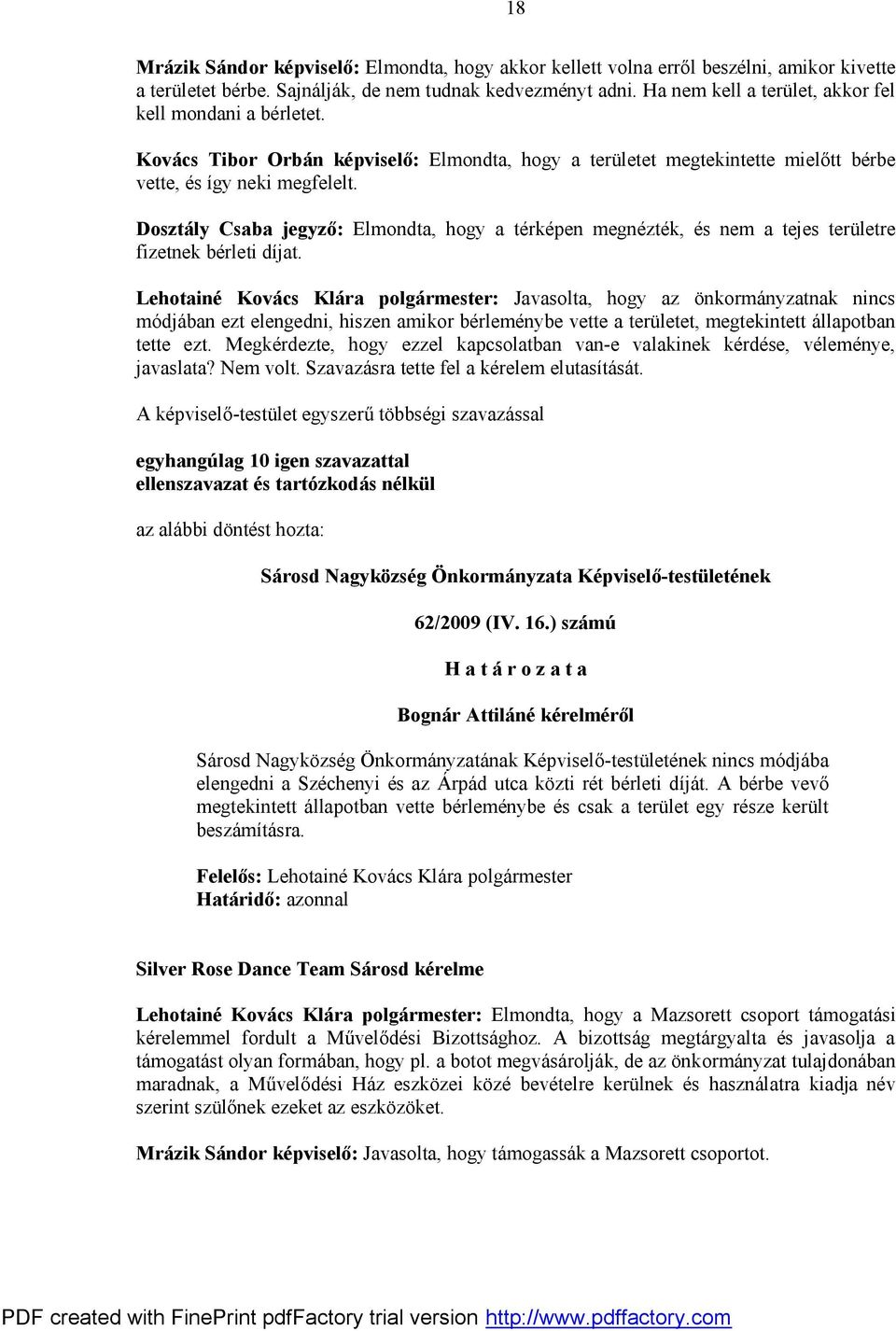 18

Mrázik Sándor képviselő: Elmondta, hogy akkor kellett volna erről beszélni, amikor kivette a területet bérbe. Sajnálják, de nem tudnak kedvezményt adni. Ha nem kell a terület, akkor fel kell mondani a bérletet.

Kovács Tibor Orbán képviselő: Elmondta, hogy a területet megtekintette mielőtt bérbe vette, és így neki megfelelt.

Dosztály Csaba jegyző: Elmondta, hogy a térképen megnézték, és nem a tejes területre fizetnek bérleti díjat.

Lehotainé Kovács Klára polgármester: Javasolta, hogy az önkormányzatnak nincs módjában ezt elengedni, hiszen amikor bérleménybe vette a területet, megtekintett állapotban tette ezt. Megkérdezte, hogy ezzel kapcsolatban van-e valakinek kérdése, véleménye, javaslata? Nem volt. Szavazásra tette fel a kérelem elutasítását.

A képviselő-testület egyszerű többségi szavazással

egyhangúlag 10 igen szavazattal
ellenszavazat és tartózkodás nélkül

az alábbi döntést hozta:

Sárosd Nagyközség Önkormányzata Képviselő-testületének

62/2009 (IV. 16.) számú

H a t á r o z a t a

Bognár Attiláné kérelméről

Sárosd Nagyközség Önkormányzatának Képviselő-testületének nincs módjába elengedni a Széchenyi és az Árpád utca közti rét bérleti díját. A bérbe vevő megtekintett állapotban vette bérleménybe és csak a terület egy része került beszámításra.

Felelős: Lehotainé Kovács Klára polgármester
Határidő: azonnal

Silver Rose Dance Team Sárosd kérelme

Lehotainé Kovács Klára polgármester: Elmondta, hogy a Mazsorett csoport támogatási kérelemmel fordult a Művelődési Bizottsághoz. A bizottság megtárgyalta és javasolja a támogatást olyan formában, hogy pl. a botot megvásárolják, de az önkormányzat tulajdonában maradnak, a Művelődési Ház eszközei közé bevételre kerülnek és használatra kiadja név szerint szülőnek ezeket az eszközöket.

Mrázik Sándor képviselő: Javasolta, hogy támogassák a Mazsorett csoportot.

PDF created with FinePrint pdfFactory trial version http://www.pdffactory.com